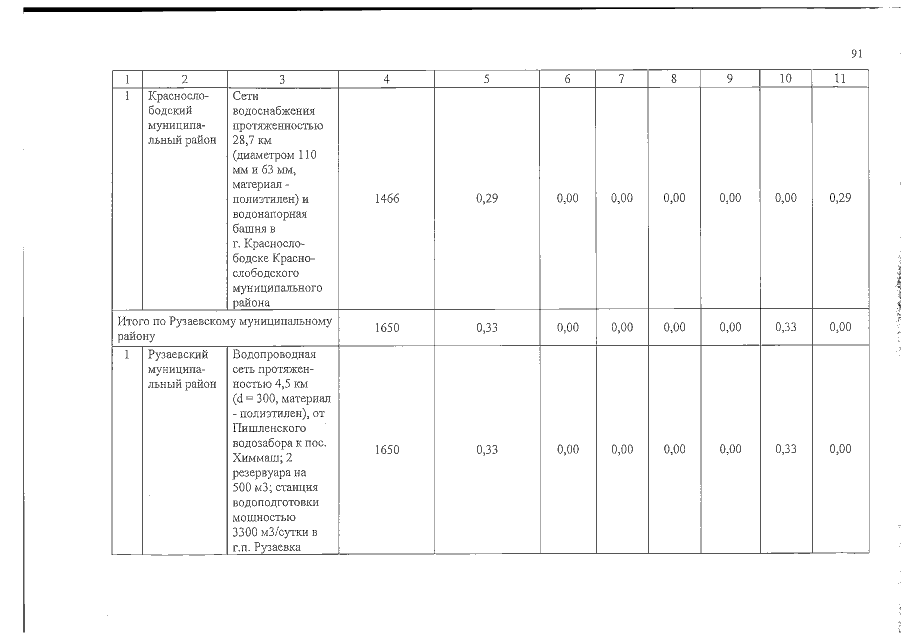 91

| 1 | 2 | 3 | 4 | 5 | 6 | 7 | 8 | 9 | 10 | 11 |
|---|---|---|---|---|---|---|---|---|---|---|
| 1 | Краснослободский муниципальный район | Сети водоснабжения протяженностью 28,7 км (диаметром 110 мм и 63 мм, материал - полиэтилен) и водонапорная башня в г. Краснослободске Краснослободского муниципального района | 1466 | 0,29 | 0,00 | 0,00 | 0,00 | 0,00 | 0,00 | 0,29 |
| Итого по Рузаевскому муниципальному району | | | 1650 | 0,33 | 0,00 | 0,00 | 0,00 | 0,00 | 0,33 | 0,00 |
| 1 | Рузаевский муниципальный район | Водопроводная сеть протяженностью 4,5 км (d = 300, материал - полиэтилен), от Пишленского водозабора к пос. Химмаш; 2 резервуара на 500 м3; станция водоподготовки мощностью 3300 м3/сутки в г.п. Рузаевка | 1650 | 0,33 | 0,00 | 0,00 | 0,00 | 0,00 | 0,33 | 0,00 |